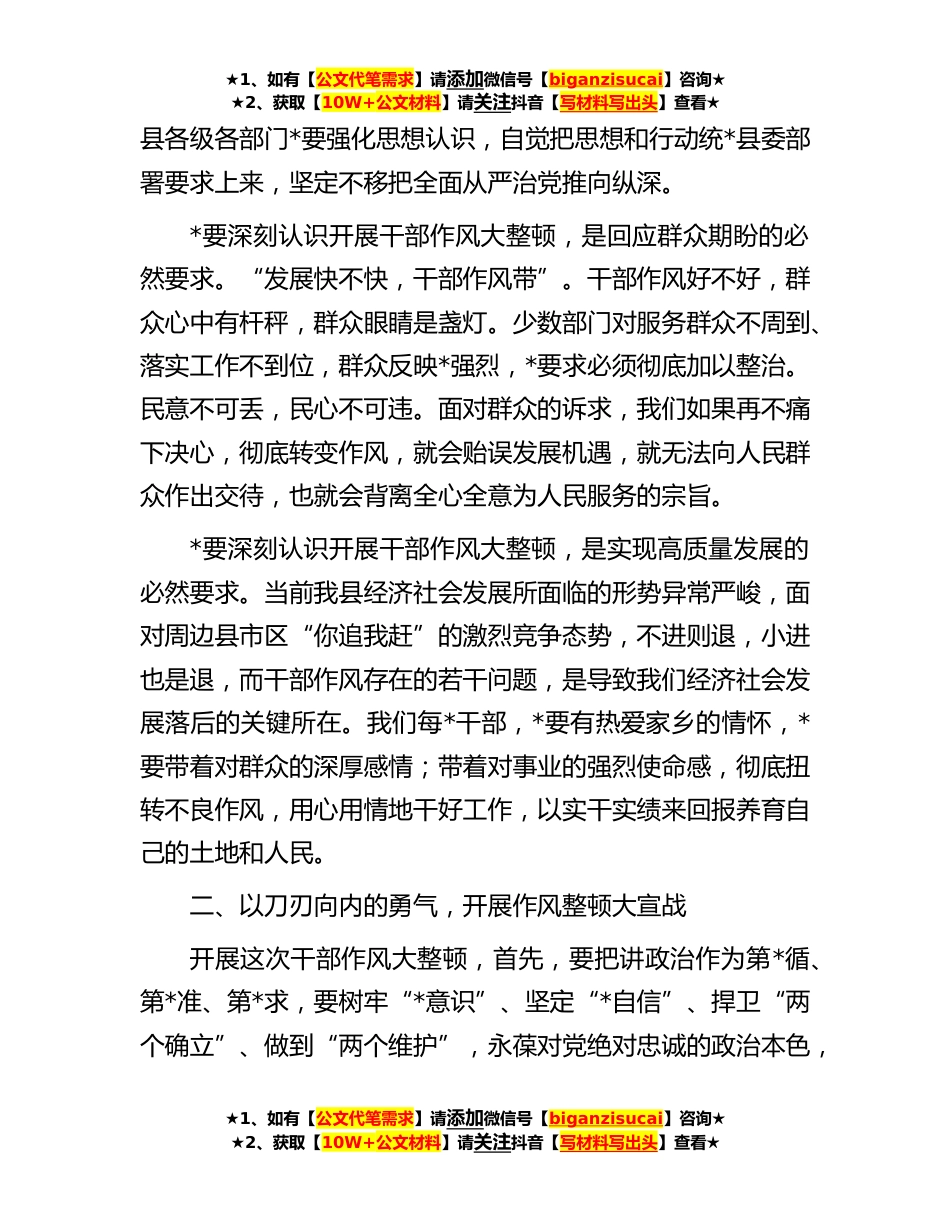 ★1、如有【公文代笔需求】请添加微信号【biganzisucai】咨询★
★2、获取【10W+公文材料】请关注抖音【写材料写出头】查看★

县各级各部门*要强化思想认识，自觉把思想和行动统*县委部署要求上来，坚定不移把全面从严治党推向纵深。

*要深刻认识开展干部作风大整顿，是回应群众期盼的必然要求。“发展快不快，干部作风带”。干部作风好不好，群众心中有杆秤，群众眼睛是盏灯。少数部门对服务群众不周到、落实工作不到位，群众反映*强烈，*要求必须彻底加以整治。民意不可丢，民心不可违。面对群众的诉求，我们如果再不痛下决心，彻底转变作风，就会贻误发展机遇，就无法向人民群众作出交待，也就会背离全心全意为人民服务的宗旨。

*要深刻认识开展干部作风大整顿，是实现高质量发展的必然要求。当前我县经济社会发展所面临的形势异常严峻，面对周边县市区“你追我赶”的激烈竞争态势，不进则退，小进也是退，而干部作风存在的若干问题，是导致我们经济社会发展落后的关键所在。我们每*干部，*要有热爱家乡的情怀，*要带着对群众的深厚感情；带着对事业的强烈使命感，彻底扭转不良作风，用心用情地干好工作，以实干实绩来回报养育自己的土地和人民。

二、以刀刃向内的勇气，开展作风整顿大宣战

开展这次干部作风大整顿，首先，要把讲政治作为第*循、第*准、第*求，要树牢“*意识”、坚定“*自信”、捍卫“两个确立”、做到“两个维护”，永葆对党绝对忠诚的政治本色，

★1、如有【公文代笔需求】请添加微信号【biganzisucai】咨询★
★2、获取【10W+公文材料】请关注抖音【写材料写出头】查看★